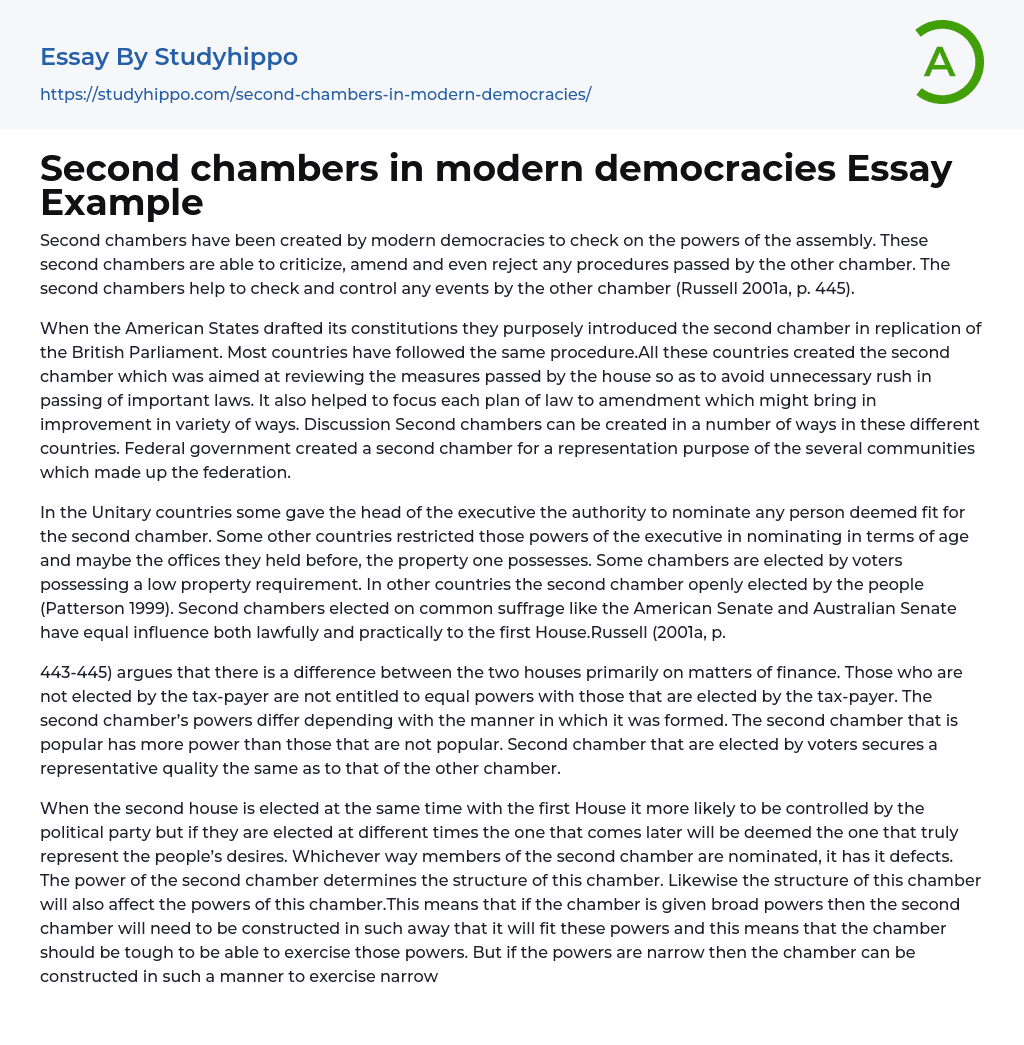 Essay By Studyhippo
https://studyhippo.com/second-chambers-in-modern-democracies/

A

Second chambers in modern democracies Essay Example

Second chambers have been created by modern democracies to check on the powers of the assembly. These second chambers are able to criticize, amend and even reject any procedures passed by the other chamber. The second chambers help to check and control any events by the other chamber (Russell 2001a, p. 445).

When the American States drafted its constitutions they purposely introduced the second chamber in replication of the British Parliament. Most countries have followed the same procedure.All these countries created the second chamber which was aimed at reviewing the measures passed by the house so as to avoid unnecessary rush in passing of important laws. It also helped to focus each plan of law to amendment which might bring in improvement in variety of ways. Discussion Second chambers can be created in a number of ways in these different countries. Federal government created a second chamber for a representation purpose of the several communities which made up the federation.

In the Unitary countries some gave the head of the executive the authority to nominate any person deemed fit for the second chamber. Some other countries restricted those powers of the executive in nominating in terms of age and maybe the offices they held before, the property one possesses. Some chambers are elected by voters possessing a low property requirement. In other countries the second chamber openly elected by the people (Patterson 1999). Second chambers elected on common suffrage like the American Senate and Australian Senate have equal influence both lawfully and practically to the first House.Russell (2001a, p.

443-445) argues that there is a difference between the two houses primarily on matters of finance. Those who are not elected by the tax-payer are not entitled to equal powers with those that are elected by the tax-payer. The second chamber's powers differ depending with the manner in which it was formed. The second chamber that is popular has more power than those that are not popular. Second chamber that are elected by voters secures a representative quality the same as to that of the other chamber.

When the second house is elected at the same time with the first House it more likely to be controlled by the political party but if they are elected at different times the one that comes later will be deemed the one that truly represent the people's desires. Whichever way members of the second chamber are nominated, it has it defects. The power of the second chamber determines the structure of this chamber. Likewise the structure of this chamber will also affect the powers of this chamber.This means that if the chamber is given broad powers then the second chamber will need to be constructed in such away that it will fit these powers and this means that the chamber should be tough to be able to exercise those powers. But if the powers are narrow then the chamber can be constructed in such a manner to exercise narrow